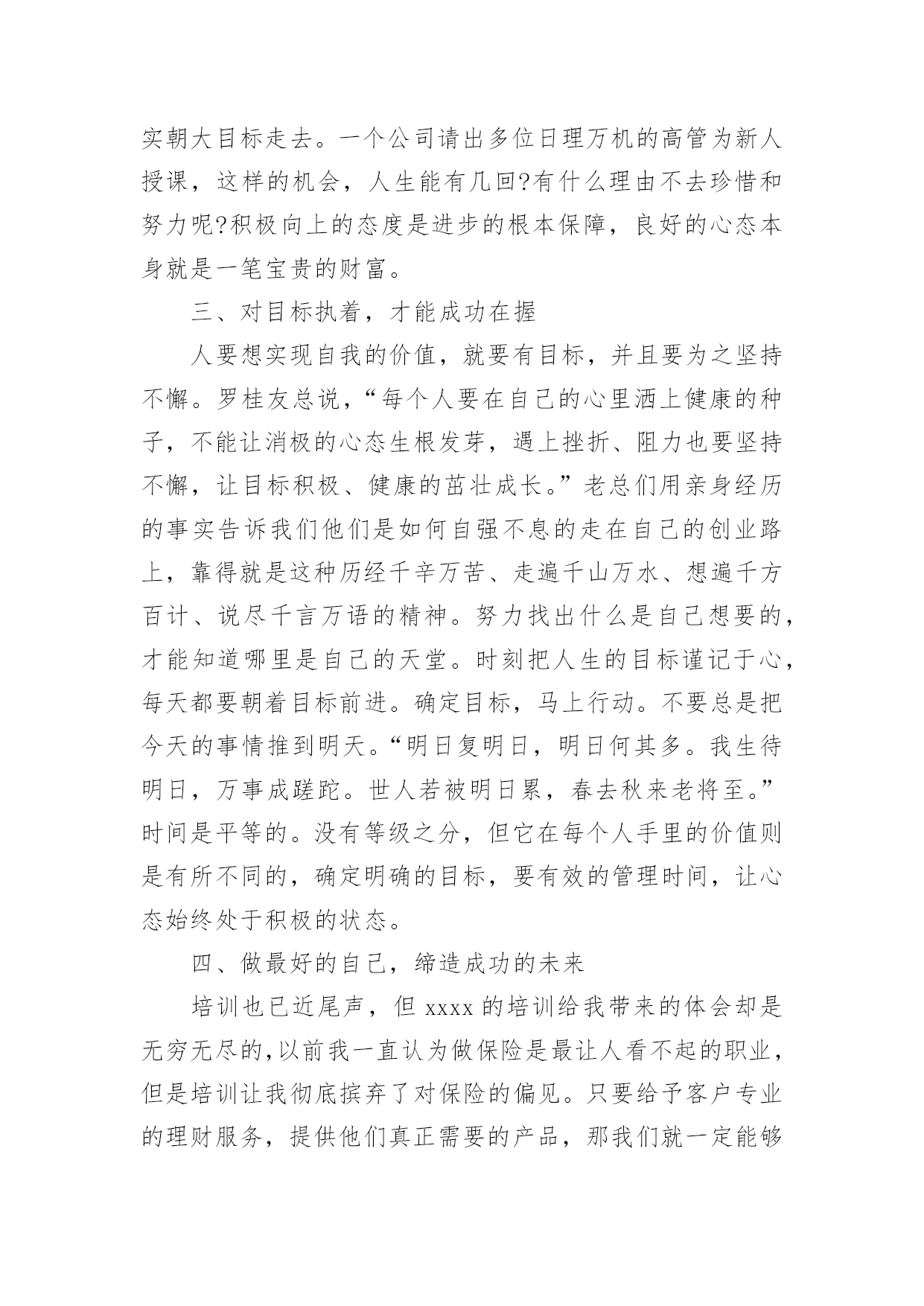 实朝大目标走去。一个公司请出多位日理万机的高管为新人授课，这样的机会，人生能有几回?有什么理由不去珍惜和努力呢?积极向上的态度是进步的根本保障，良好的心态本身就是一笔宝贵的财富。

三、对目标执着，才能成功在握

人要想实现自我的价值，就要有目标，并且要为之坚持不懈。罗桂友总说，“每个人要在自己的心里洒上健康的种子，不能让消极的心态生根发芽，遇上挫折、阻力也要坚持不懈，让目标积极、健康的茁壮成长。”老总们用亲身经历的事实告诉我们他们是如何自强不息的走在自己的创业路上，靠得就是这种历经千辛万苦、走遍千山万水、想遍千方百计、说尽千言万语的精神。努力找出什么是自己想要的，才能知道哪里是自己的天堂。时刻把人生的目标谨记于心，每天都要朝着目标前进。确定目标，马上行动。不要总是把今天的事情推到明天。“明日复明日，明日何其多。我生待明日，万事成蹉跎。世人若被明日累，春去秋来老将至。”时间是平等的。没有等级之分，但它在每个人手里的价值则是有所不同的，确定明确的目标，要有效的管理时间，让心态始终处于积极的状态。

四、做最好的自己，缔造成功的未来

培训也已近尾声，但 xxxx 的培训给我带来的体会却是无穷无尽的,以前我一直认为做保险是最让人看不起的职业，但是培训让我彻底摈弃了对保险的偏见。只要给予客户专业的理财服务，提供他们真正需要的产品，那我们就一定能够